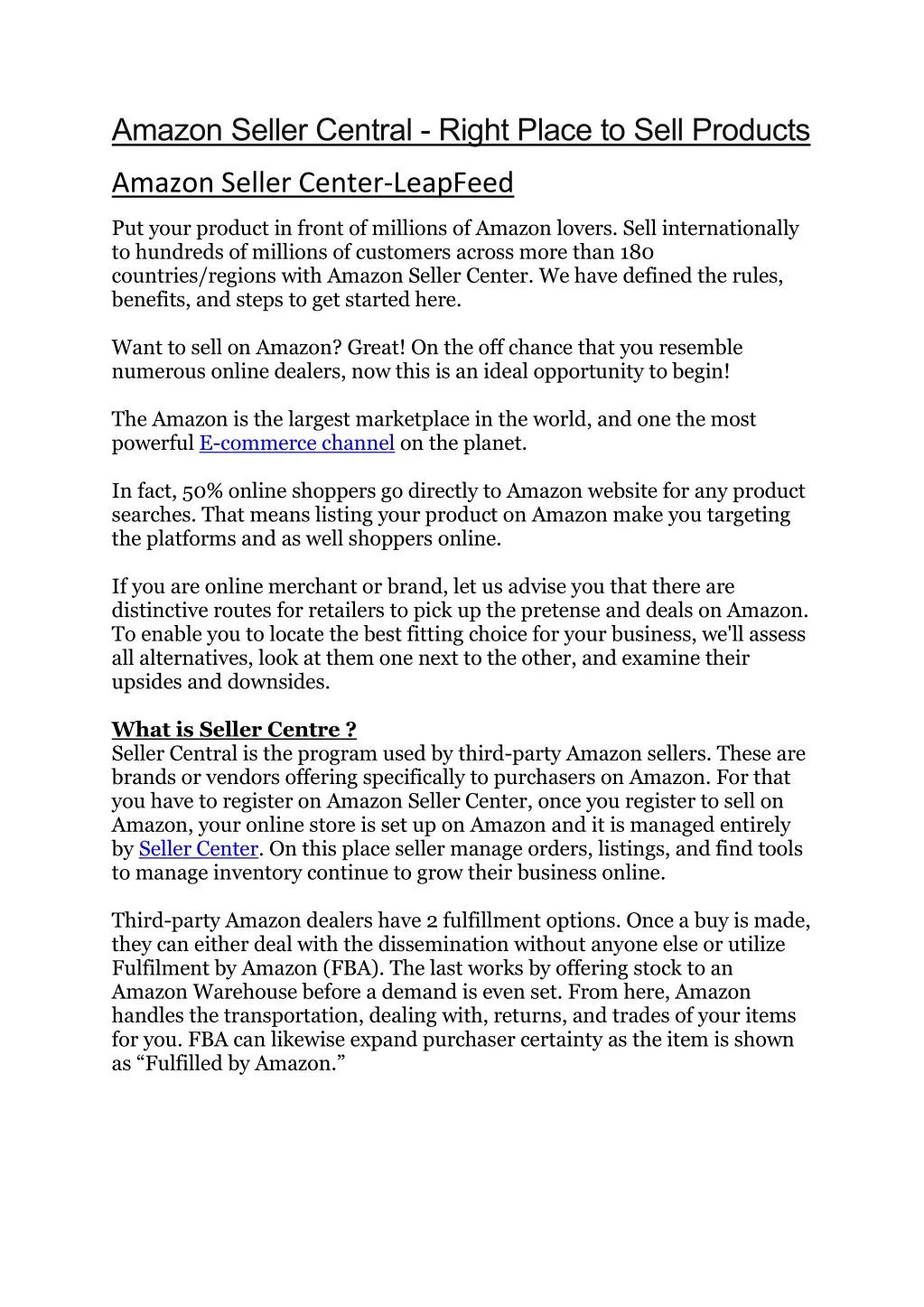 Amazon Seller Central - Right Place to Sell Products

Amazon Seller Center-LeapFeed

Put your product in front of millions of Amazon lovers. Sell internationally to hundreds of millions of customers across more than 180 countries/regions with Amazon Seller Center. We have defined the rules, benefits, and steps to get started here.

Want to sell on Amazon? Great! On the off chance that you resemble numerous online dealers, now this is an ideal opportunity to begin!

The Amazon is the largest marketplace in the world, and one the most powerful E-commerce channel on the planet.

In fact, 50% online shoppers go directly to Amazon website for any product searches. That means listing your product on Amazon make you targeting the platforms and as well shoppers online.

If you are online merchant or brand, let us advise you that there are distinctive routes for retailers to pick up the pretense and deals on Amazon. To enable you to locate the best fitting choice for your business, we'll assess all alternatives, look at them one next to the other, and examine their upsides and downsides.

What is Seller Centre ?
Seller Central is the program used by third-party Amazon sellers. These are brands or vendors offering specifically to purchasers on Amazon. For that you have to register on Amazon Seller Center, once you register to sell on Amazon, your online store is set up on Amazon and it is managed entirely by Seller Center. On this place seller manage orders, listings, and find tools to manage inventory continue to grow their business online.

Third-party Amazon dealers have 2 fulfillment options. Once a buy is made, they can either deal with the dissemination without anyone else or utilize Fulfilment by Amazon (FBA). The last works by offering stock to an Amazon Warehouse before a demand is even set. From here, Amazon handles the transportation, dealing with, returns, and trades of your items for you. FBA can likewise expand purchaser certainty as the item is shown as “Fulfilled by Amazon.”